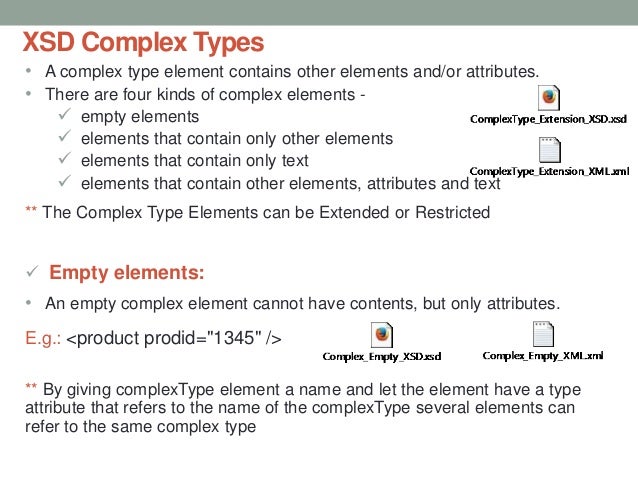 XSD Complex Types

• A complex type element contains other elements and/or attributes.
• There are four kinds of complex elements -
✓ empty elements
✓ elements that contain only other elements
✓ elements that contain only text
✓ elements that contain other elements, attributes and text

ComplexType_Extension_XSD.xsd

ComplexType_Extension_XML.xml

** The Complex Type Elements can be Extended or Restricted

✓ Empty elements:

• An empty complex element cannot have contents, but only attributes.

E.g.: <product prodid="1345" />

Complex_Empty_XSD.xsd

Complex_Empty_XML.xml

** By giving complexType element a name and let the element have a type attribute that refers to the name of the complexType several elements can refer to the same complex type